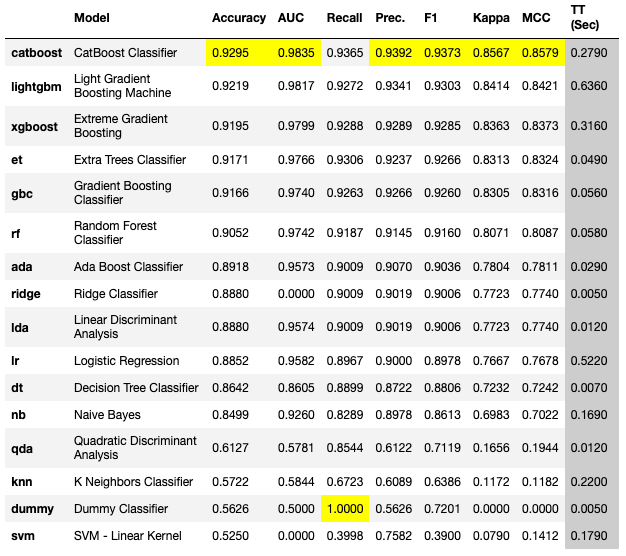 |  | Model | Accuracy | AUC | Recall | Prec. | F1 | Kappa | MCC | TT (Sec) |
|---|---|---|---|---|---|---|---|---|---|
| catboost | CatBoost Classifier | 0.9295 | 0.9835 | 0.9365 | 0.9392 | 0.9373 | 0.8567 | 0.8579 | 0.2790 |
| lightgbm | Light Gradient Boosting Machine | 0.9219 | 0.9817 | 0.9272 | 0.9341 | 0.9303 | 0.8414 | 0.8421 | 0.6360 |
| xgboost | Extreme Gradient Boosting | 0.9195 | 0.9799 | 0.9288 | 0.9289 | 0.9285 | 0.8363 | 0.8373 | 0.3160 |
| et | Extra Trees Classifier | 0.9171 | 0.9766 | 0.9306 | 0.9237 | 0.9266 | 0.8313 | 0.8324 | 0.0490 |
| gbc | Gradient Boosting Classifier | 0.9166 | 0.9740 | 0.9263 | 0.9266 | 0.9260 | 0.8305 | 0.8316 | 0.0560 |
| rf | Random Forest Classifier | 0.9052 | 0.9742 | 0.9187 | 0.9145 | 0.9160 | 0.8071 | 0.8087 | 0.0580 |
| ada | Ada Boost Classifier | 0.8918 | 0.9573 | 0.9009 | 0.9070 | 0.9036 | 0.7804 | 0.7811 | 0.0290 |
| ridge | Ridge Classifier | 0.8880 | 0.0000 | 0.9009 | 0.9019 | 0.9006 | 0.7723 | 0.7740 | 0.0050 |
| lda | Linear Discriminant Analysis | 0.8880 | 0.9574 | 0.9009 | 0.9019 | 0.9006 | 0.7723 | 0.7740 | 0.0120 |
| lr | Logistic Regression | 0.8852 | 0.9582 | 0.8967 | 0.9000 | 0.8978 | 0.7667 | 0.7678 | 0.5220 |
| dt | Decision Tree Classifier | 0.8642 | 0.8605 | 0.8899 | 0.8722 | 0.8806 | 0.7232 | 0.7242 | 0.0070 |
| nb | Naive Bayes | 0.8499 | 0.9260 | 0.8289 | 0.8978 | 0.8613 | 0.6983 | 0.7022 | 0.1690 |
| qda | Quadratic Discriminant Analysis | 0.6127 | 0.5781 | 0.8544 | 0.6122 | 0.7119 | 0.1656 | 0.1944 | 0.0120 |
| knn | K Neighbors Classifier | 0.5722 | 0.5844 | 0.6723 | 0.6089 | 0.6386 | 0.1172 | 0.1182 | 0.2200 |
| dummy | Dummy Classifier | 0.5626 | 0.5000 | 1.0000 | 0.5626 | 0.7201 | 0.0000 | 0.0000 | 0.0050 |
| svm | SVM - Linear Kernel | 0.5250 | 0.0000 | 0.3998 | 0.7582 | 0.3900 | 0.0790 | 0.1412 | 0.1790 |